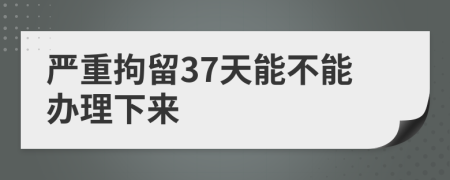 严重拘留37天能不能办理下来